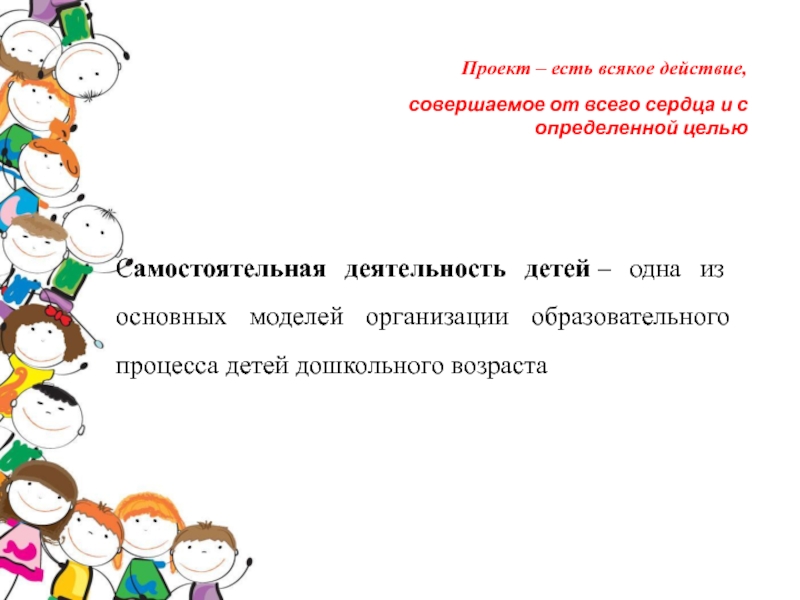 Проект – есть всякое действие,

совершаемое от всего сердца и с определенной целью

Самостоятельная деятельность детей – одна из основных моделей организации образовательного процесса детей дошкольного возраста